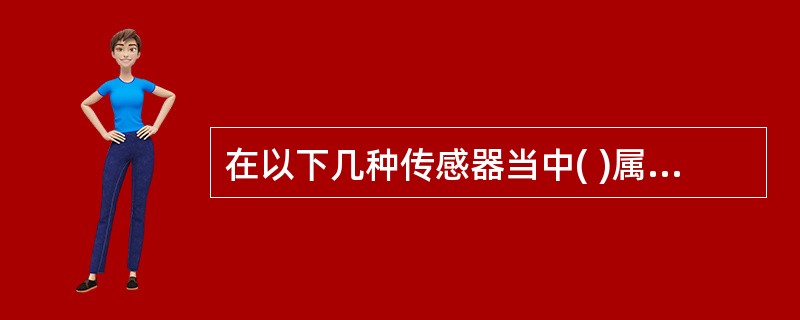 在以下几种传感器当中( )属...